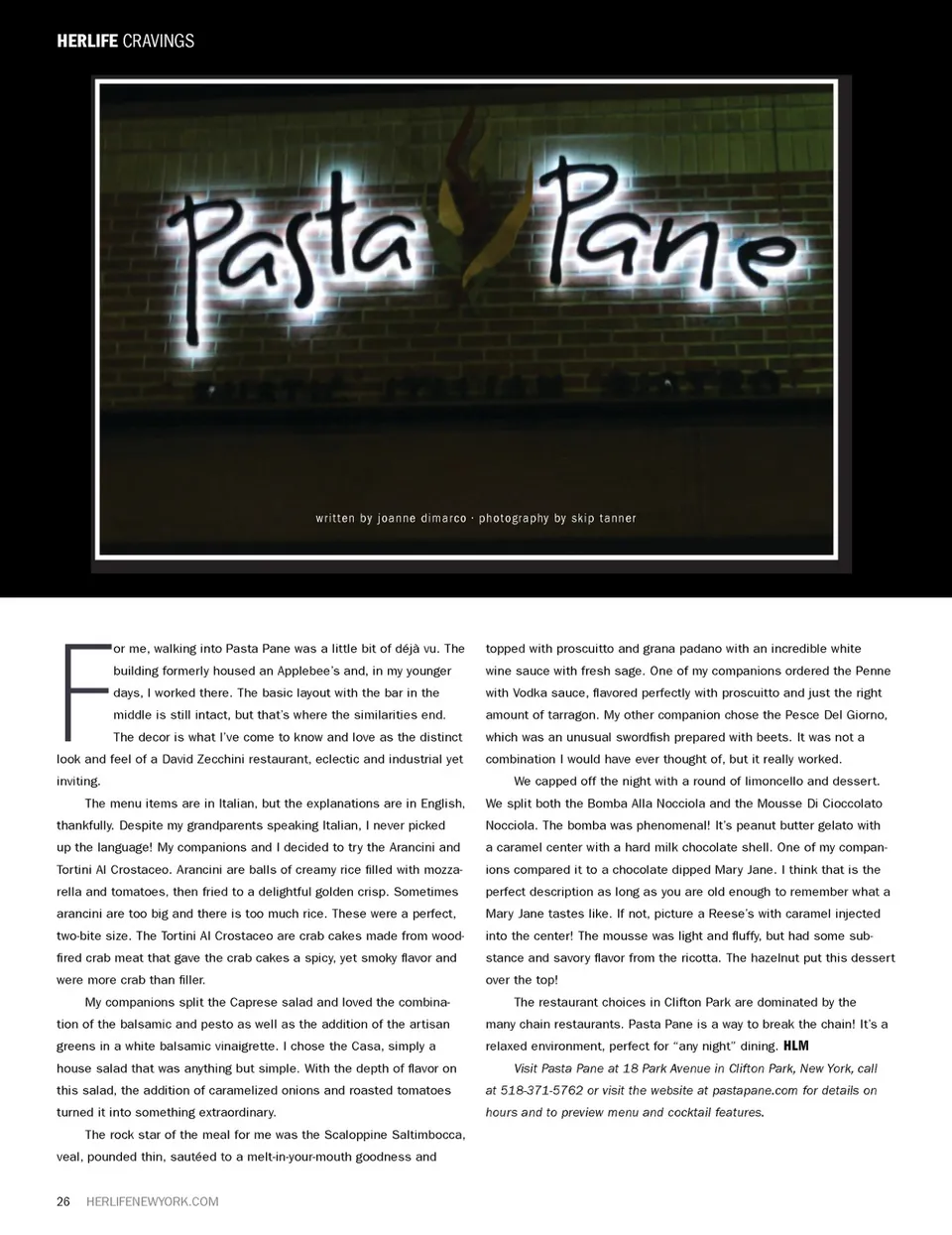 HERLIFE CRAVINGS

Pasta Pane

written by joanne dimarco · photography by skip tanner

For me, walking into Pasta Pane was a little bit of déjà vu. The building formerly housed an Applebee's and, in my younger days, I worked there. The basic layout with the bar in the middle is still intact, but that's where the similarities end. The decor is what I've come to know and love as the distinct look and feel of a David Zecchini restaurant, eclectic and industrial yet inviting.

The menu items are in Italian, but the explanations are in English, thankfully. Despite my grandparents speaking Italian, I never picked up the language! My companions and I decided to try the Arancini and Tortini Al Crostaceo. Arancini are balls of creamy rice filled with mozzarella and tomatoes, then fried to a delightful golden crisp. Sometimes arancini are too big and there is too much rice. These were a perfect, two-bite size. The Tortini Al Crostaceo are crab cakes made from wood-fired crab meat that gave the crab cakes a spicy, yet smoky flavor and were more crab than filler.

My companions split the Caprese salad and loved the combination of the balsamic and pesto as well as the addition of the artisan greens in a white balsamic vinaigrette. I chose the Casa, simply a house salad that was anything but simple. With the depth of flavor on this salad, the addition of caramelized onions and roasted tomatoes turned it into something extraordinary.

The rock star of the meal for me was the Scaloppine Saltimbocca, veal, pounded thin, sautéed to a melt-in-your-mouth goodness and topped with proscuitto and grana padano with an incredible white wine sauce with fresh sage. One of my companions ordered the Penne with Vodka sauce, flavored perfectly with proscuitto and just the right amount of tarragon. My other companion chose the Pesce Del Giorno, which was an unusual swordfish prepared with beets. It was not a combination I would have ever thought of, but it really worked.

We capped off the night with a round of limoncello and dessert. We split both the Bomba Alla Nocciola and the Mousse Di Cioccolato Nocciola. The bomba was phenomenal! It's peanut butter gelato with a caramel center with a hard milk chocolate shell. One of my companions compared it to a chocolate dipped Mary Jane. I think that is the perfect description as long as you are old enough to remember what a Mary Jane tastes like. If not, picture a Reese's with caramel injected into the center! The mousse was light and fluffy, but had some substance and savory flavor from the ricotta. The hazelnut put this dessert over the top!

The restaurant choices in Clifton Park are dominated by the many chain restaurants. Pasta Pane is a way to break the chain! It's a relaxed environment, perfect for "any night" dining. HLM

Visit Pasta Pane at 18 Park Avenue in Clifton Park, New York, call at 518-371-5762 or visit the website at pastapane.com for details on hours and to preview menu and cocktail features.

26 HERLIFENEWYORK.COM